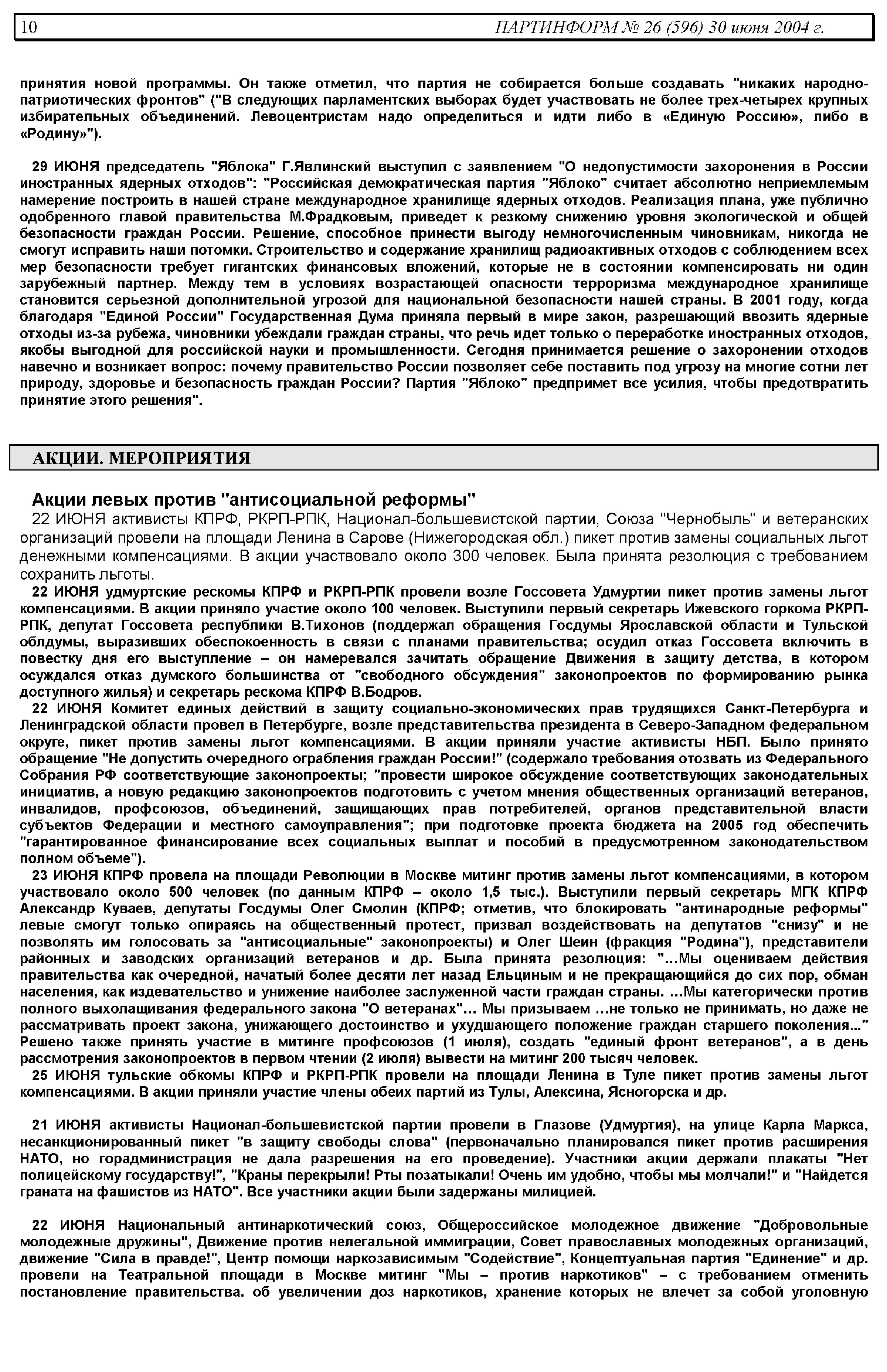 10 ПАРТИНФОРМ № 26 (596) 30 июня 2004 г.

принятия новой программы. Он также отметил, что партия не собирается больше создавать "никаких народно-патриотических фронтов" ("В следующих парламентских выборах будет участвовать не более трех-четырех крупных избирательных объединений. Левоцентристам надо определиться и идти либо в «Единую Россию», либо в «Родину»").

29 ИЮНЯ председатель "Яблока" Г.Явлинский выступил с заявлением "О недопустимости захоронения в России иностранных ядерных отходов": "Российская демократическая партия "Яблоко" считает абсолютно неприемлемым намерение построить в нашей стране международное хранилище ядерных отходов. Реализация плана, уже публично одобренного главой правительства М.Фрадковым, приведет к резкому снижению уровня экологической и общей безопасности граждан России. Решение, способное принести выгоду немногочисленным чиновникам, никогда не смогут исправить наши потомки. Строительство и содержание хранилищ радиоактивных отходов с соблюдением всех мер безопасности требует гигантских финансовых вложений, которые не в состоянии компенсировать ни один зарубежный партнер. Между тем в условиях возрастающей опасности терроризма международное хранилище становится серьезной дополнительной угрозой для национальной безопасности нашей страны. В 2001 году, когда благодаря "Единой России" Государственная Дума приняла первый в мире закон, разрешающий ввозить ядерные отходы из-за рубежа, чиновники убеждали граждан страны, что речь идет только о переработке иностранных отходов, якобы выгодной для российской науки и промышленности. Сегодня принимается решение о захоронении отходов навечно и возникает вопрос: почему правительство России позволяет себе поставить под угрозу на многие сотни лет природу, здоровье и безопасность граждан России? Партия "Яблоко" предпримет все усилия, чтобы предотвратить принятие этого решения".

АКЦИИ. МЕРОПРИЯТИЯ

Акции левых против "антисоциальной реформы"

22 ИЮНЯ активисты КПРФ, РКРП-РПК, Национал-большевистской партии, Союза "Чернобыль" и ветеранских организаций провели на площади Ленина в Сарове (Нижегородская обл.) пикет против замены социальных льгот денежными компенсациями. В акции участвовало около 300 человек. Была принята резолюция с требованием сохранить льготы.

22 ИЮНЯ удмуртские рескомы КПРФ и РКРП-РПК провели возле Госсовета Удмуртии пикет против замены льгот компенсациями. В акции приняло участие около 100 человек. Выступили первый секретарь Ижевского горкома РКРП-РПК, депутат Госсовета республики В.Тихонов (поддержал обращения Госдумы Ярославской области и Тульской облдумы, выразивших обеспокоенность в связи с планами правительства; осудил отказ Госсовета включить в повестку дня его выступление – он намеревался зачитать обращение Движения в защиту детства, в котором осуждался отказ думского большинства от "свободного обсуждения" законопроектов по формированию рынка доступного жилья) и секретарь рескома КПРФ В.Бодров.

22 ИЮНЯ Комитет единых действий в защиту социально-экономических прав трудящихся Санкт-Петербурга и Ленинградской области провел в Петербурге, возле представительства президента в Северо-Западном федеральном округе, пикет против замены льгот компенсациями. В акции приняли участие активисты НБП. Было принято обращение "Не допустить очередного ограбления граждан России!" (содержало требования отозвать из Федерального Собрания РФ соответствующие законопроекты; "провести широкое обсуждение соответствующих законодательных инициатив, а новую редакцию законопроектов подготовить с учетом мнения общественных организаций ветеранов, инвалидов, профсоюзов, объединений, защищающих прав потребителей, органов представительной власти субъектов Федерации и местного самоуправления"; при подготовке проекта бюджета на 2005 год обеспечить "гарантированное финансирование всех социальных выплат и пособий в предусмотренном законодательством полном объеме").

23 ИЮНЯ КПРФ провела на площади Революции в Москве митинг против замены льгот компенсациями, в котором участвовало около 500 человек (по данным КПРФ – около 1,5 тыс.). Выступили первый секретарь МГК КПРФ Александр Куваев, депутаты Госдумы Олег Смолин (КПРФ; отметив, что блокировать "антинародные реформы" левые смогут только опираясь на общественный протест, призвал воздействовать на депутатов "снизу" и не позволять им голосовать за "антисоциальные" законопроекты) и Олег Шеин (фракция "Родина"), представители районных и заводских организаций ветеранов и др. Была принята резолюция: "...Мы оцениваем действия правительства как очередной, начатый более десяти лет назад Ельциным и не прекращающийся до сих пор, обман населения, как издевательство и унижение наиболее заслуженной части граждан страны. ...Мы категорически против полного выхолащивания федерального закона "О ветеранах"... Мы призываем ...не только не принимать, но даже не рассматривать проект закона, унижающего достоинство и ухудшающего положение граждан старшего поколения..." Решено также принять участие в митинге профсоюзов (1 июля), создать "единый фронт ветеранов", а в день рассмотрения законопроектов в первом чтении (2 июля) вывести на митинг 200 тысяч человек.

25 ИЮНЯ тульские обкомы КПРФ и РКРП-РПК провели на площади Ленина в Туле пикет против замены льгот компенсациями. В акции приняли участие члены обеих партий из Тулы, Алексина, Ясногорска и др.

21 ИЮНЯ активисты Национал-большевистской партии провели в Глазове (Удмуртия), на улице Карла Маркса, несанкционированный пикет "в защиту свободы слова" (первоначально планировался пикет против расширения НАТО, но горадминистрация не дала разрешения на его проведение). Участники акции держали плакаты "Нет полицейскому государству!", "Краны перекрыли! Рты позатыкали! Очень им удобно, чтобы мы молчали!" и "Найдется граната на фашистов из НАТО". Все участники акции были задержаны милицией.

22 ИЮНЯ Национальный антинаркотический союз, Общероссийское молодежное движение "Добровольные молодежные дружины", Движение против нелегальной иммиграции, Совет православных молодежных организаций, движение "Сила в правде!", Центр помощи наркозависимым "Содействие", Концептуальная партия "Единение" и др. провели на Театральной площади в Москве митинг "Мы – против наркотиков" – с требованием отменить постановление правительства. об увеличении доз наркотиков, хранение которых не влечет за собой уголовную